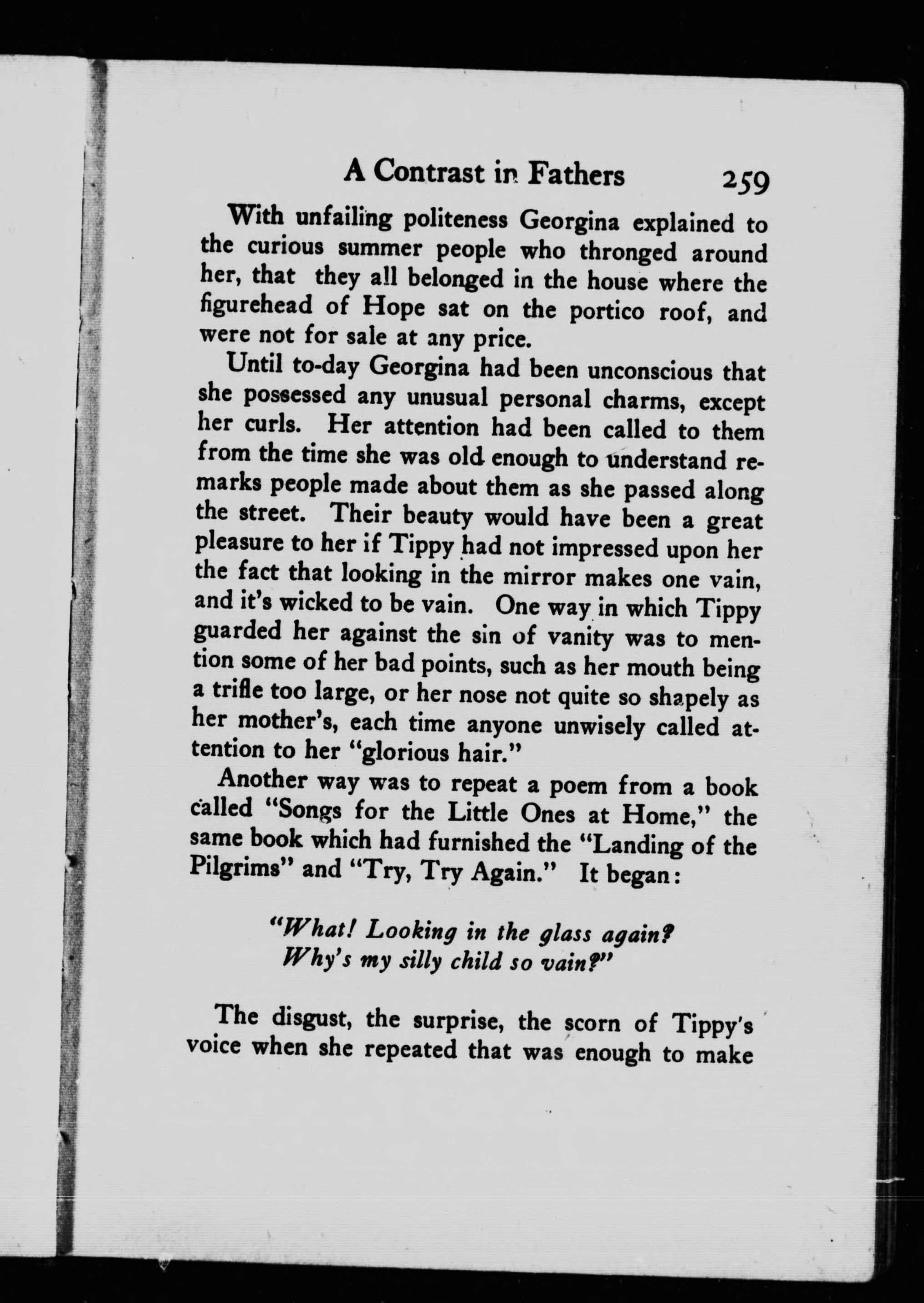 A Contrast in Fathers 259

With unfailing politeness Georgina explained to the curious summer people who thronged around her, that they all belonged in the house where the figurehead of Hope sat on the portico roof, and were not for sale at any price.

Until to-day Georgina had been unconscious that she possessed any unusual personal charms, except her curls. Her attention had been called to them from the time she was old enough to understand remarks people made about them as she passed along the street. Their beauty would have been a great pleasure to her if Tippy had not impressed upon her the fact that looking in the mirror makes one vain, and it's wicked to be vain. One way in which Tippy guarded her against the sin of vanity was to mention some of her bad points, such as her mouth being a trifle too large, or her nose not quite so shapely as her mother's, each time anyone unwisely called attention to her "glorious hair."

Another way was to repeat a poem from a book called "Songs for the Little Ones at Home," the same book which had furnished the "Landing of the Pilgrims" and "Try, Try Again." It began:

"What! Looking in the glass again?
Why's my silly child so vain?"

The disgust, the surprise, the scorn of Tippy's voice when she repeated that was enough to make